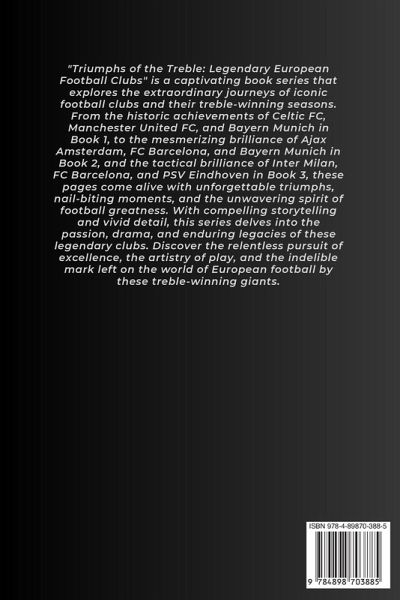 "Triumphs of the Treble: Legendary European Football Clubs" is a captivating book series that explores the extraordinary journeys of iconic football clubs and their treble-winning seasons. From the historic achievements of Celtic FC, Manchester United FC, and Bayern Munich in Book 1, to the mesmerizing brilliance of Ajax Amsterdam, FC Barcelona, and Bayern Munich in Book 2, and the tactical brilliance of Inter Milan, FC Barcelona, and PSV Eindhoven in Book 3, these pages come alive with unforgettable triumphs, nail-biting moments, and the unwavering spirit of football greatness. With compelling storytelling and vivid detail, this series delves into the passion, drama, and enduring legacies of these legendary clubs. Discover the relentless pursuit of excellence, the artistry of play, and the indelible mark left on the world of European football by these treble-winning giants.

ISBN 978-4-89870-388-5

9 784898 703885